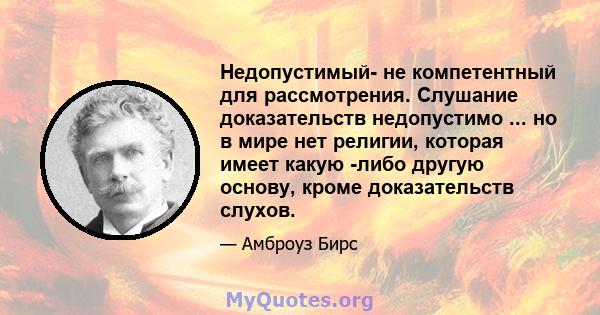 Недопустимый- не компетентный для рассмотрения. Слушание доказательств недопустимо ... но в мире нет религии, которая имеет какую -либо другую основу, кроме доказательств слухов.

— Амброуз Бирс

MyQuotes.org